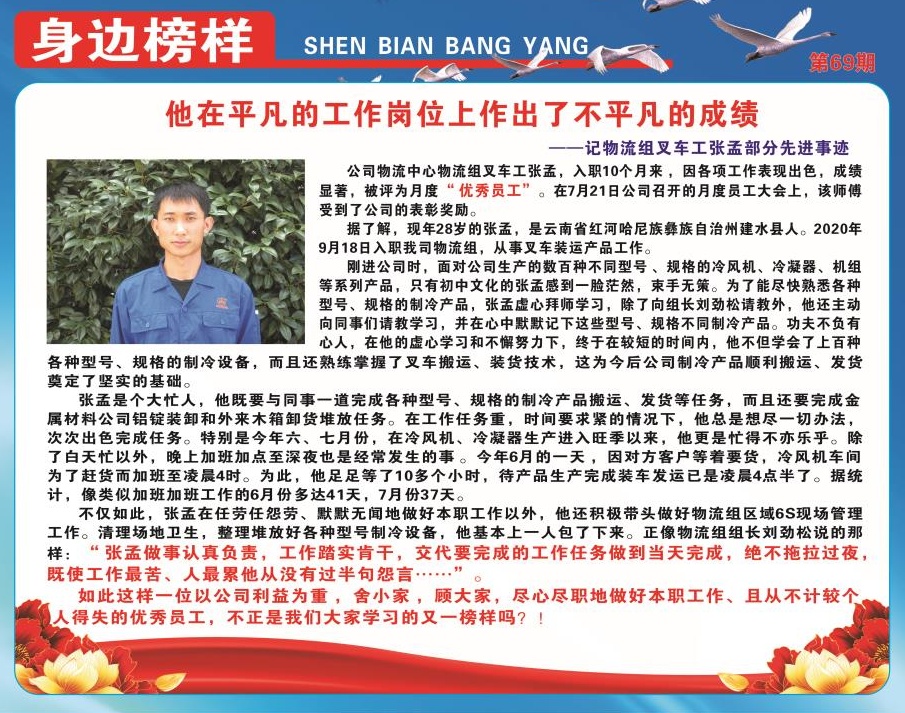 身边榜样 SHEN BIAN BANG YANG

第69期

他在平凡的工作岗位上作出了不平凡的成绩

——记物流组叉车工张孟部分先进事迹

公司物流中心物流组叉车工张孟，入职10个月来，因各项工作表现出色，成绩显著，被评为月度“优秀员工”。在7月21日公司召开的月度员工大会上，该师傅受到了公司的表彰奖励。

据了解，现年28岁的张孟，是云南省红河哈尼族彝族自治州建水县人。2020年9月18日入职我司物流组，从事叉车装运产品工作。

刚进公司时，面对公司生产的数百种不同型号、规格的冷风机、冷凝器、机组等系列产品，只有初中文化的张孟感到一脸茫然，束手无策。为了能尽快熟悉各种型号、规格的制冷产品，张孟虚心拜师学习，除了向组长刘劲松请教外，他还主动向同事们请教学习，并在心中默默记下这些型号、规格不同制冷产品。功夫不负有心人，在他的虚心学习和不懈努力下，终于在较短的时间内，他不但学会了上百种各种型号、规格的制冷设备，而且还熟练掌握了叉车搬运、装货技术，这为今后公司制冷产品顺利搬运、发货奠定了坚实的基础。

张孟是个大忙人，他既要与同事一道完成各种型号、规格的制冷产品搬运、发货等任务，而且还要完成金属材料公司铝锭装卸和外来木箱卸货堆放任务。在工作任务重，时间要求紧的情况下，他总是想尽一切办法，次次出色完成任务。特别是今年六、七月份，在冷风机、冷凝器生产进入旺季以来，他更是忙得不亦乐乎。除了白天忙以外，晚上加班加点至深夜也是经常发生的事。今年6月的一天，因对方客户等着要货，冷风机车间为了赶货而加班至凌晨4时。为此，他足足等了10多个小时，待产品生产完成装车发运已是凌晨4点半了。据统计，像类似加班加班工作的6月份多达41天，7月份37天。

不仅如此，张孟在任劳任怨劳、默默无闻地做好本职工作以外，他还积极带头做好物流组区域6S现场管理工作。清理场地卫生，整理堆放好各种型号制冷设备，他基本上一人包了下来。正像物流组组长刘劲松说的那样：“张孟做事认真负责，工作踏实肯干，交代要完成的工作任务做到当天完成，绝不拖拉过夜，既使工作最苦、人最累他从没有过半句怨言……”。

如此这样一位以公司利益为重，舍小家，顾大家，尽心尽职地做好本职工作、且从不计较个人得失的优秀员工，不正是我们大家学习的又一榜样吗？！